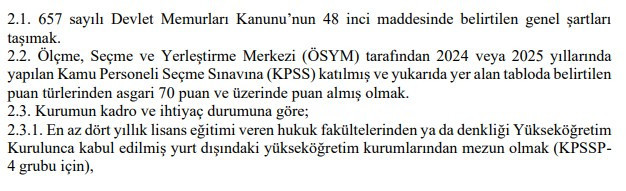 2.1. 657 sayılı Devlet Memurları Kanunu'nun 48 inci maddesinde belirtilen genel şartları taşımak.
2.2. Ölçme, Seçme ve Yerleştirme Merkezi (ÖSYM) tarafından 2024 veya 2025 yıllarında yapılan Kamu Personeli Seçme Sınavına (KPSS) katılmış ve yukarıda yer alan tabloda belirtilen puan türlerinden asgari 70 puan ve üzerinde puan almış olmak.
2.3. Kurumun kadro ve ihtiyaç durumuna göre;
2.3.1. En az dört yıllık lisans eğitimi veren hukuk fakültelerinden ya da denkliği Yükseköğretim Kurulunca kabul edilmiş yurt dışındaki yükseköğretim kurumlarından mezun olmak (KPSSP-4 grubu için),